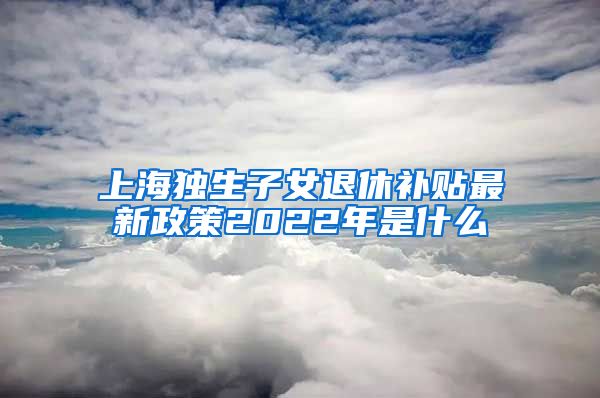 上海独生子女退休补贴最新政策2022年是什么